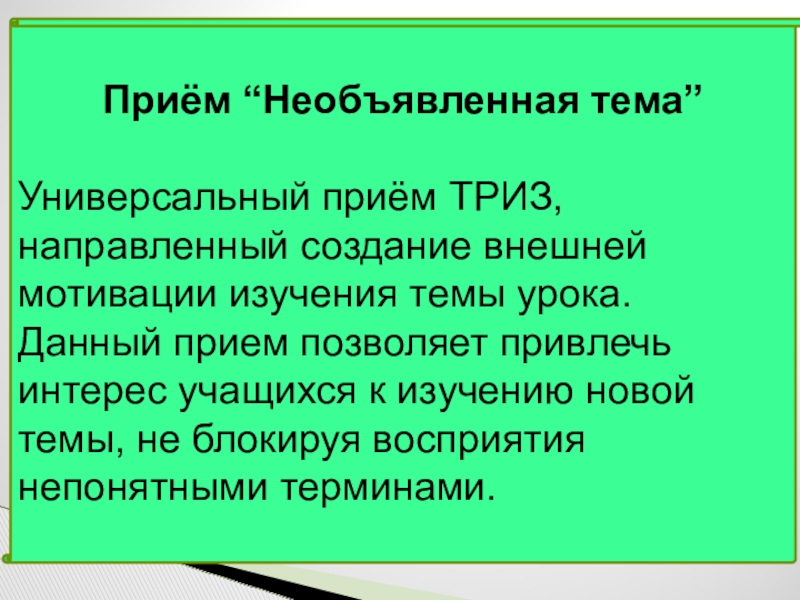 Приём "Необъявленная тема"

Универсальный приём ТРИЗ, направленный создание внешней мотивации изучения темы урока. Данный прием позволяет привлечь интерес учащихся к изучению новой темы, не блокируя восприятия непонятными терминами.